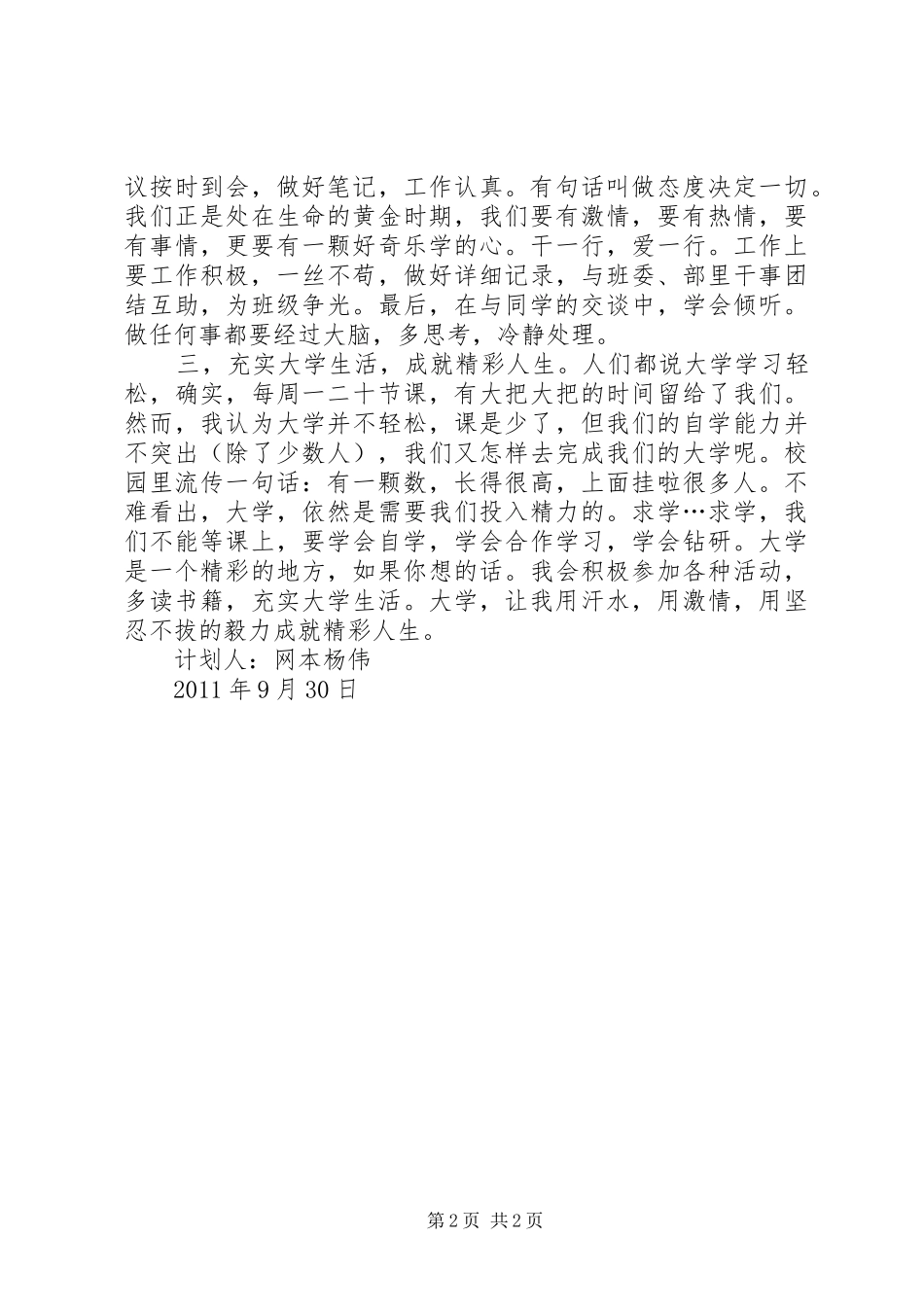 议按时到会，做好笔记，工作认真。有句话叫做态度决定一切。我们正是处在生命的黄金时期，我们要有激情，要有热情，要有事情，更要有一颗好奇乐学的心。干一行，爱一行。工作上要工作积极，一丝不苟，做好详细记录，与班委、部里干事团结互助，为班级争光。最后，在与同学的交谈中，学会倾听。做任何事都要经过大脑，多思考，冷静处理。

三，充实大学生活，成就精彩人生。人们都说大学学习轻松，确实，每周一二十节课，有大把大把的时间留给了我们。然而，我认为大学并不轻松，课是少了，但我们的自学能力并不突出（除了少数人），我们又怎样去完成我们的大学呢。校园里流传一句话：有一颗数，长得很高，上面挂啦很多人。不难看出，大学，依然是需要我们投入精力的。求学…求学，我们不能等课上，要学会自学，学会合作学习，学会钻研。大学是一个精彩的地方，如果你想的话。我会积极参加各种活动，多读书籍，充实大学生活。大学，让我用汗水，用激情，用坚忍不拔的毅力成就精彩人生。

计划人：网本杨伟

2011 年 9 月 30 日

第 2 页 共 2 页